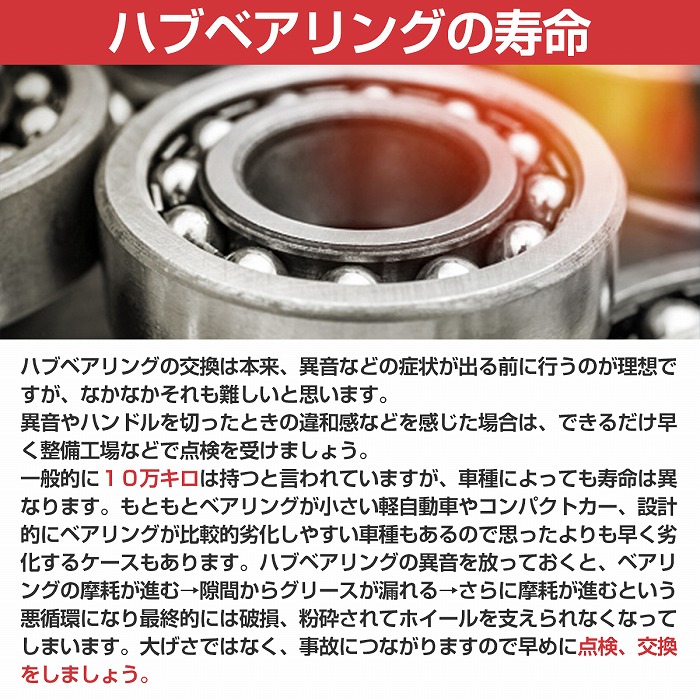 ハブベアリングの寿命

ハブベアリングの交換は本来、異音などの症状が出る前に行うのが理想ですが、なかなかそれも難しいと思います。
異音やハンドルを切ったときの違和感などを感じた場合は、できるだけ早く整備工場などで点検を受けましょう。
一般的に１０万キロは持つと言われていますが、車種によっても寿命は異なります。もともとベアリングが小さい軽自動車やコンパクトカー、設計的にベアリングが比較的劣化しやすい車種もあるので思ったよりも早く劣化するケースもあります。ハブベアリングの異音を放っておくと、ベアリングの摩耗が進む→隙間からグリースが漏れる→さらに摩耗が進むという悪循環になり最終的には破損、粉砕されてホイールを支えられなくなってしまいます。大げさではなく、事故につながりますので早めに点検、交換をしましょう。